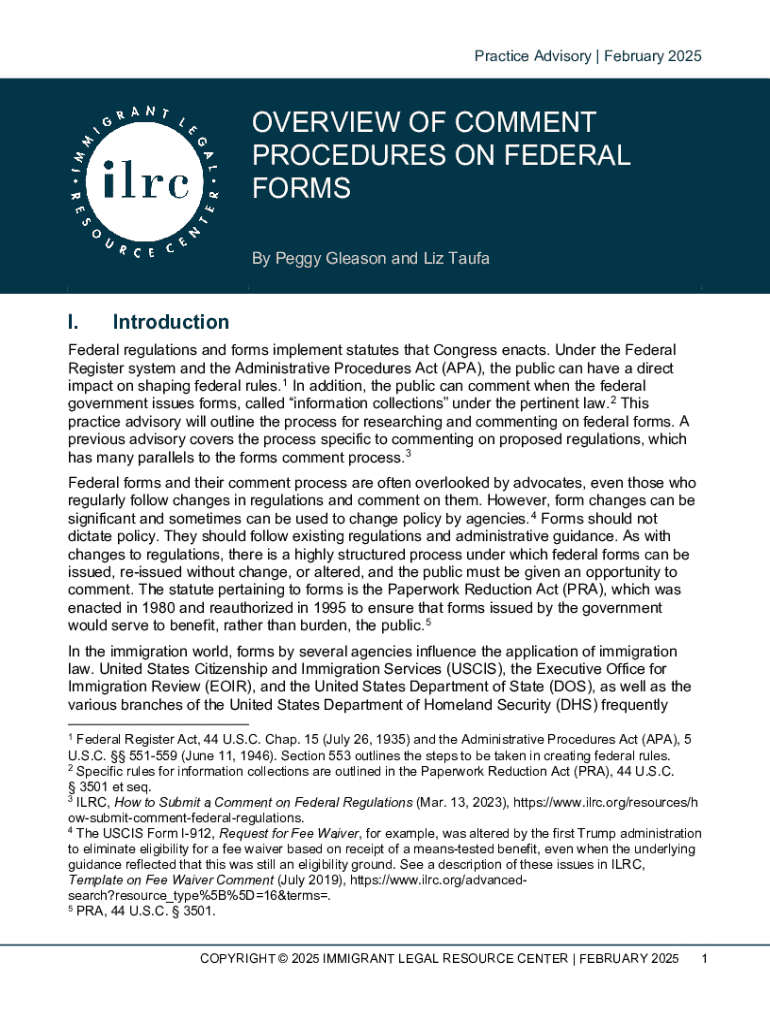 Practice Advisory | February 2025

IMMIGRANT LEGAL RESOURCE CENTER

ilrc

OVERVIEW OF COMMENT PROCEDURES ON FEDERAL FORMS

By Peggy Gleason and Liz Taufa

I. Introduction

Federal regulations and forms implement statutes that Congress enacts. Under the Federal Register system and the Administrative Procedures Act (APA), the public can have a direct impact on shaping federal rules.$^1$ In addition, the public can comment when the federal government issues forms, called "information collections" under the pertinent law.$^2$ This practice advisory will outline the process for researching and commenting on federal forms. A previous advisory covers the process specific to commenting on proposed regulations, which has many parallels to the forms comment process.$^3$

Federal forms and their comment process are often overlooked by advocates, even those who regularly follow changes in regulations and comment on them. However, form changes can be significant and sometimes can be used to change policy by agencies.$^4$ Forms should not dictate policy. They should follow existing regulations and administrative guidance. As with changes to regulations, there is a highly structured process under which federal forms can be issued, re-issued without change, or altered, and the public must be given an opportunity to comment. The statute pertaining to forms is the Paperwork Reduction Act (PRA), which was enacted in 1980 and reauthorized in 1995 to ensure that forms issued by the government would serve to benefit, rather than burden, the public.$^5$

In the immigration world, forms by several agencies influence the application of immigration law. United States Citizenship and Immigration Services (USCIS), the Executive Office for Immigration Review (EOIR), and the United States Department of State (DOS), as well as the various branches of the United States Department of Homeland Security (DHS) frequently

$^1$ Federal Register Act, 44 U.S.C. Chap. 15 (July 26, 1935) and the Administrative Procedures Act (APA), 5 U.S.C. §§ 551-559 (June 11, 1946). Section 553 outlines the steps to be taken in creating federal rules.
$^2$ Specific rules for information collections are outlined in the Paperwork Reduction Act (PRA), 44 U.S.C. § 3501 et seq.
$^3$ ILRC, How to Submit a Comment on Federal Regulations (Mar. 13, 2023), https://www.ilrc.org/resources/how-submit-comment-federal-regulations.
$^4$ The USCIS Form I-912, Request for Fee Waiver, for example, was altered by the first Trump administration to eliminate eligibility for a fee waiver based on receipt of a means-tested benefit, even when the underlying guidance reflected that this was still an eligibility ground. See a description of these issues in ILRC, Template on Fee Waiver Comment (July 2019), https://www.ilrc.org/advanced-search?resource_type%5B%5D=16&terms=.
$^5$ PRA, 44 U.S.C. § 3501.

COPYRIGHT © 2025 IMMIGRANT LEGAL RESOURCE CENTER | FEBRUARY 2025 1